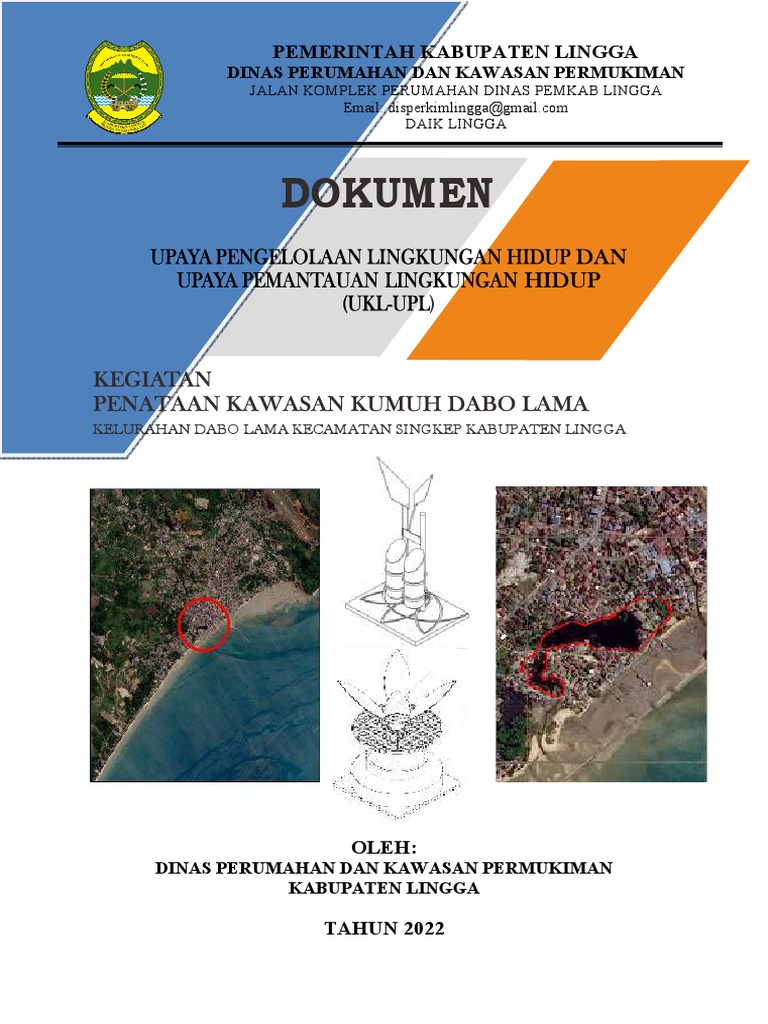 PEMERINTAH KABUPATEN LINGGA
DINAS PERUMAHAN DAN KAWASAN PERMUKIMAN
JALAN KOMPLEK PERUMAHAN DINAS PEMKAB LINGGA
Email : disperkimlingga@gmail.com
DAIK LINGGA

DOKUMEN

UPAYA PENGELOLAAN LINGKUNGAN HIDUP DAN UPAYA PEMANTAUAN LINGKUNGAN HIDUP (UKL-UPL)

KEGIATAN
PENATAAN KAWASAN KUMUH DABO LAMA
KELURAHAN DABO LAMA KECAMATAN SINGKEP KABUPATEN LINGGA

OLEH:
DINAS PERUMAHAN DAN KAWASAN PERMUKIMAN
KABUPATEN LINGGA

TAHUN 2022